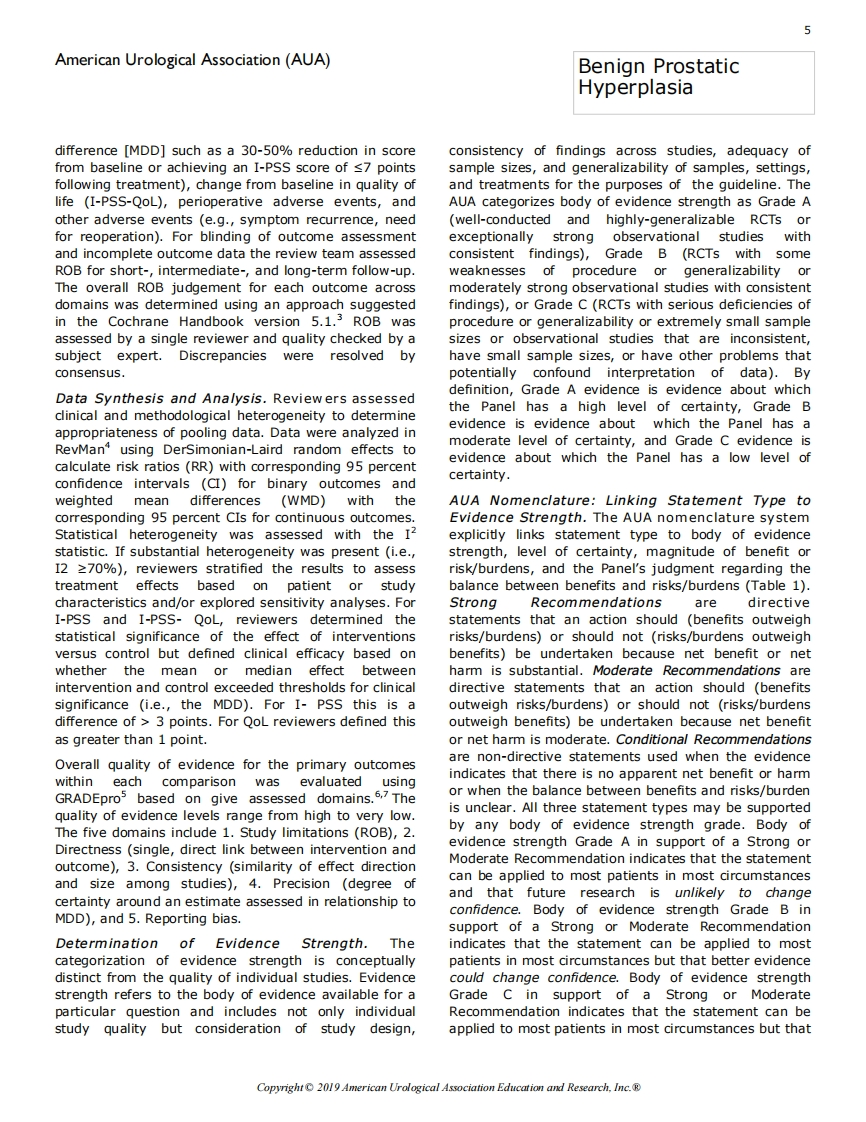 5

American Urological Association (AUA)

Benign Prostatic Hyperplasia

difference [MDD] such as a 30-50% reduction in score from baseline or achieving an I-PSS score of ≤7 points following treatment), change from baseline in quality of life (I-PSS-QoL), perioperative adverse events, and other adverse events (e.g., symptom recurrence, need for reoperation). For blinding of outcome assessment and incomplete outcome data the review team assessed ROB for short-, intermediate-, and long-term follow-up. The overall ROB judgement for each outcome across domains was determined using an approach suggested in the Cochrane Handbook version 5.1.$^3$ ROB was assessed by a single reviewer and quality checked by a subject expert. Discrepancies were resolved by consensus.

Data Synthesis and Analysis. Reviewers assessed clinical and methodological heterogeneity to determine appropriateness of pooling data. Data were analyzed in RevMan$^4$ using DerSimonian-Laird random effects to calculate risk ratios (RR) with corresponding 95 percent confidence intervals (CI) for binary outcomes and weighted mean differences (WMD) with the corresponding 95 percent CIs for continuous outcomes. Statistical heterogeneity was assessed with the $I^2$ statistic. If substantial heterogeneity was present (i.e., I2 ≥70%), reviewers stratified the results to assess treatment effects based on patient or study characteristics and/or explored sensitivity analyses. For I-PSS and I-PSS- QoL, reviewers determined the statistical significance of the effect of interventions versus control but defined clinical efficacy based on whether the mean or median effect between intervention and control exceeded thresholds for clinical significance (i.e., the MDD). For I- PSS this is a difference of > 3 points. For QoL reviewers defined this as greater than 1 point.

Overall quality of evidence for the primary outcomes within each comparison was evaluated using GRADEpro$^5$ based on give assessed domains.$^{6,7}$ The quality of evidence levels range from high to very low. The five domains include 1. Study limitations (ROB), 2. Directness (single, direct link between intervention and outcome), 3. Consistency (similarity of effect direction and size among studies), 4. Precision (degree of certainty around an estimate assessed in relationship to MDD), and 5. Reporting bias.

Determination of Evidence Strength. The categorization of evidence strength is conceptually distinct from the quality of individual studies. Evidence strength refers to the body of evidence available for a particular question and includes not only individual study quality but consideration of study design, consistency of findings across studies, adequacy of sample sizes, and generalizability of samples, settings, and treatments for the purposes of the guideline. The AUA categorizes body of evidence strength as Grade A (well-conducted and highly-generalizable RCTs or exceptionally strong observational studies with consistent findings), Grade B (RCTs with some weaknesses of procedure or generalizability or moderately strong observational studies with consistent findings), or Grade C (RCTs with serious deficiencies of procedure or generalizability or extremely small sample sizes or observational studies that are inconsistent, have small sample sizes, or have other problems that potentially confound interpretation of data). By definition, Grade A evidence is evidence about which the Panel has a high level of certainty, Grade B evidence is evidence about which the Panel has a moderate level of certainty, and Grade C evidence is evidence about which the Panel has a low level of certainty.

AUA Nomenclature: Linking Statement Type to Evidence Strength. The AUA nomenclature system explicitly links statement type to body of evidence strength, level of certainty, magnitude of benefit or risk/burdens, and the Panel's judgment regarding the balance between benefits and risks/burdens (Table 1). Strong Recommendations are directive statements that an action should (benefits outweigh risks/burdens) or should not (risks/burdens outweigh benefits) be undertaken because net benefit or net harm is substantial. Moderate Recommendations are directive statements that an action should (benefits outweigh risks/burdens) or should not (risks/burdens outweigh benefits) be undertaken because net benefit or net harm is moderate. Conditional Recommendations are non-directive statements used when the evidence indicates that there is no apparent net benefit or harm or when the balance between benefits and risks/burden is unclear. All three statement types may be supported by any body of evidence strength grade. Body of evidence strength Grade A in support of a Strong or Moderate Recommendation indicates that the statement can be applied to most patients in most circumstances and that future research is unlikely to change confidence. Body of evidence strength Grade B in support of a Strong or Moderate Recommendation indicates that the statement can be applied to most patients in most circumstances but that better evidence could change confidence. Body of evidence strength Grade C in support of a Strong or Moderate Recommendation indicates that the statement can be applied to most patients in most circumstances but that

Copyright © 2019 American Urological Association Education and Research, Inc.®